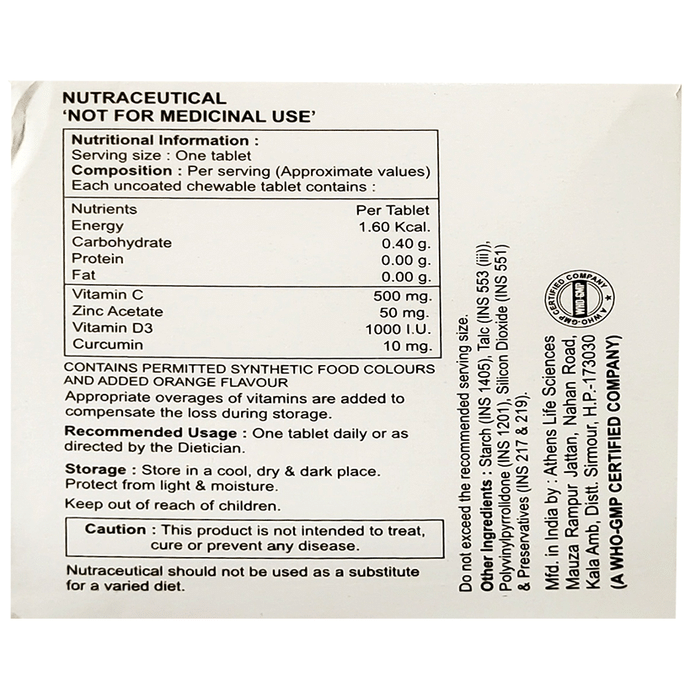 NUTRACEUTICAL
'NOT FOR MEDICINAL USE'

Nutritional Information :
Serving size : One tablet
Composition : Per serving (Approximate values)
Each uncoated chewable tablet contains :

| Nutrients | Per Tablet |
|---|---|
| Energy | 1.60 Kcal. |
| Carbohydrate | 0.40 g. |
| Protein | 0.00 g. |
| Fat | 0.00 g. |
| Vitamin C | 500 mg. |
| Zinc Acetate | 50 mg. |
| Vitamin D3 | 1000 I.U. |
| Curcumin | 10 mg. |

CONTAINS PERMITTED SYNTHETIC FOOD COLOURS AND ADDED ORANGE FLAVOUR

Appropriate overages of vitamins are added to compensate the loss during storage.

Recommended Usage : One tablet daily or as directed by the Dietician.

Storage : Store in a cool, dry & dark place. Protect from light & moisture.

Keep out of reach of children.

Caution : This product is not intended to treat, cure or prevent any disease.

Nutraceutical should not be used as a substitute for a varied diet.

Do not exceed the recommended serving size.

Other Ingredients : Starch (INS 1405), Talc (INS 553 (iii)), Polyvinylpyrrolidone (INS 1201), Silicon Dioxide (INS 551) & Preservatives (INS 217 & 219).

Mfd. in India by : Athens Life Sciences
Mauza Rampur Jattan, Nahan Road,
Kala Amb, Distt. Sirmour, H.P.-173030
(A WHO-GMP CERTIFIED COMPANY)

A WHO-GMP CERTIFIED COMPANY
WHO-GMP